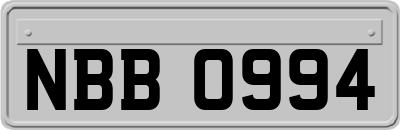 NBB 0994